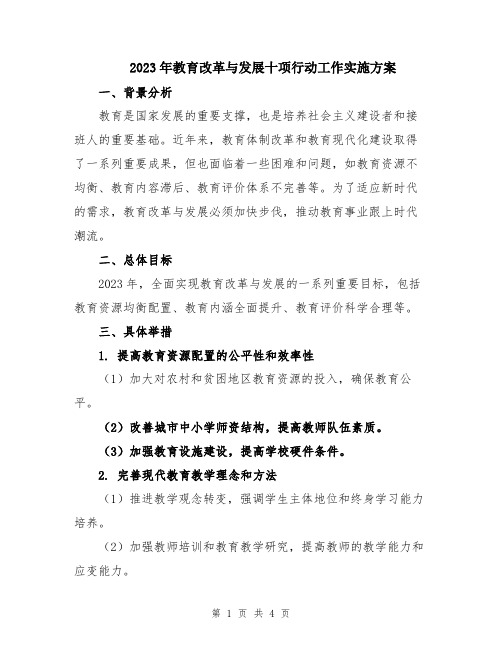 2023年教育改革与发展十项行动工作实施方案

一、背景分析

教育是国家发展的重要支撑，也是培养社会主义建设者和接班人的重要基础。近年来，教育体制改革和教育现代化建设取得了一系列重要成果，但也面临着一些困难和问题，如教育资源不均衡、教育内容滞后、教育评价体系不完善等。为了适应新时代的需求，教育改革与发展必须加快步伐，推动教育事业跟上时代潮流。

二、总体目标

2023年，全面实现教育改革与发展的一系列重要目标，包括教育资源均衡配置、教育内涵全面提升、教育评价科学合理等。

三、具体举措

1. 提高教育资源配置的公平性和效率性

（1）加大对农村和贫困地区教育资源的投入，确保教育公平。

（2）改善城市中小学师资结构，提高教师队伍素质。

（3）加强教育设施建设，提高学校硬件条件。

2. 完善现代教育教学理念和方法

（1）推进教学观念转变，强调学生主体地位和终身学习能力培养。

（2）加强教师培训和教育教学研究，提高教师的教学能力和应变能力。

第 1 页 共 4 页